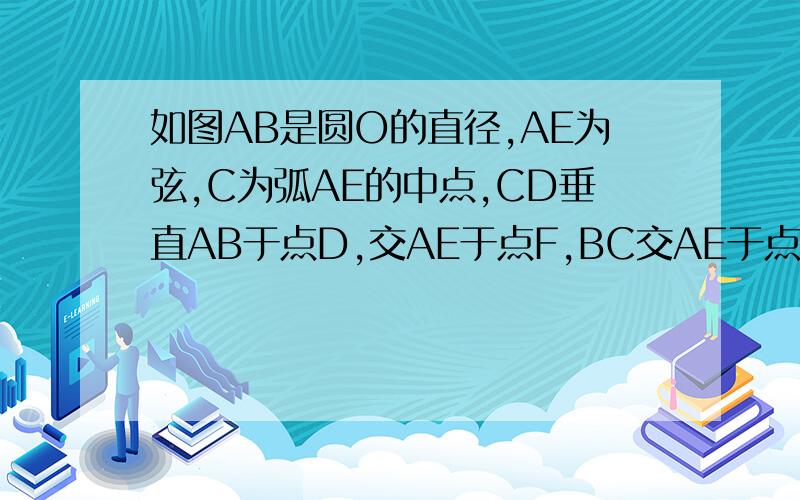 如图AB是圆O的直径,AE为弦,C为弧AE的中点,CD垂直AB于点D,交AE于点F,BC交AE于点

E-LEARNING